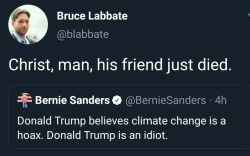 Bruce Labbate
@blabbate

Christ, man, his friend just died.

Bernie Sanders @BernieSanders · 4h
Donald Trump believes climate change is a hoax. Donald Trump is an idiot.